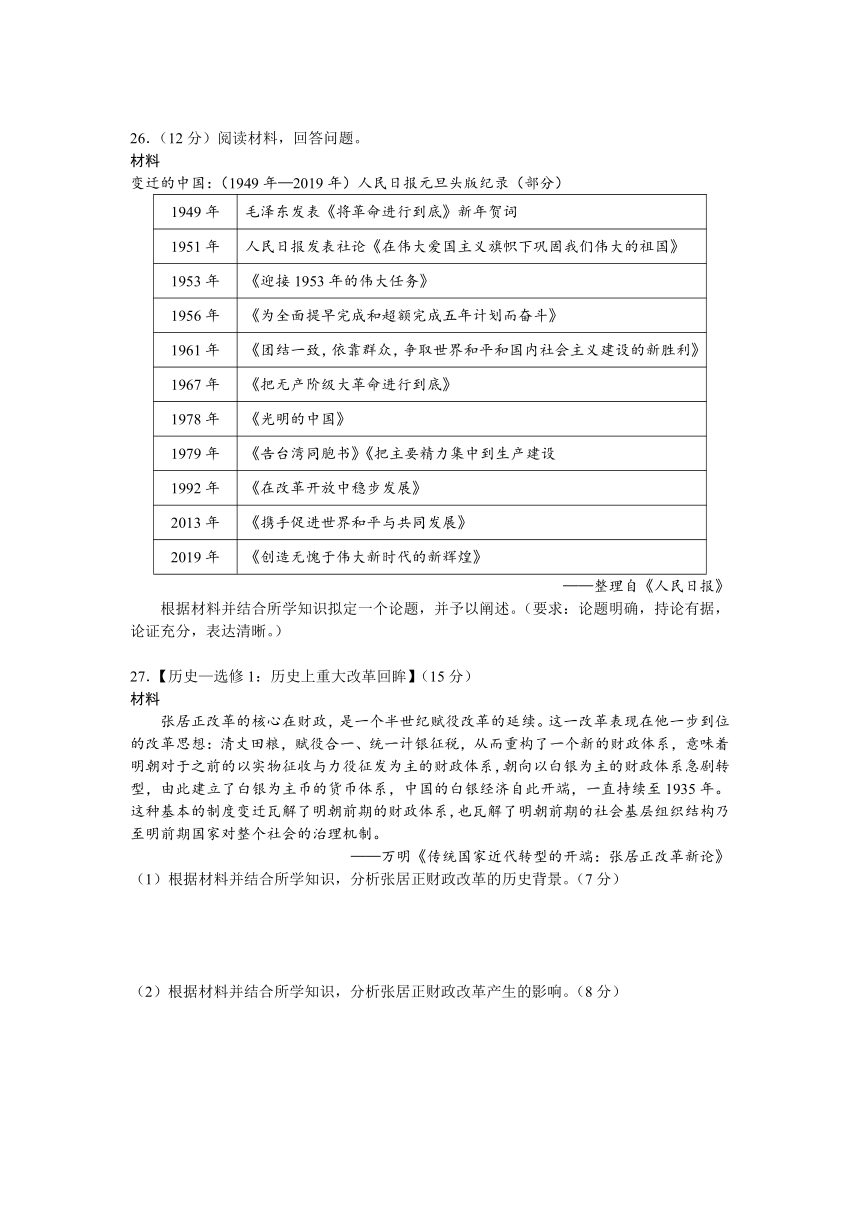 26.（12 分）阅读材料，回答问题。
材料
变迁的中国：（1949 年—2019 年）人民日报元旦头版纪录（部分）

| 1949 年 | 毛泽东发表《将革命进行到底》新年贺词 |
|---|---|
| 1951 年 | 人民日报发表社论《在伟大爱国主义旗帜下巩固我们伟大的祖国》 |
| 1953 年 | 《迎接 1953 年的伟大任务》 |
| 1956 年 | 《为全面提早完成和超额完成五年计划而奋斗》 |
| 1961 年 | 《团结一致，依靠群众，争取世界和平和国内社会主义建设的新胜利》 |
| 1967 年 | 《把无产阶级大革命进行到底》 |
| 1978 年 | 《光明的中国》 |
| 1979 年 | 《告台湾同胞书》《把主要精力集中到生产建设 |
| 1992 年 | 《在改革开放中稳步发展》 |
| 2013 年 | 《携手促进世界和平与共同发展》 |
| 2019 年 | 《创造无愧于伟大新时代的新辉煌》 |

——整理自《人民日报》
根据材料并结合所学知识拟定一个论题，并予以阐述。（要求：论题明确，持论有据，论证充分，表达清晰。）

27.【历史—选修 1：历史上重大改革回眸】（15 分）
材料
张居正改革的核心在财政，是一个半世纪赋役改革的延续。这一改革表现在他一步到位的改革思想：清丈田粮，赋役合一、统一计银征税，从而重构了一个新的财政体系，意味着明朝对于之前的以实物征收与力役征发为主的财政体系，朝向以白银为主的财政体系急剧转型，由此建立了白银为主币的货币体系，中国的白银经济自此开端，一直持续至 1935 年。这种基本的制度变迁瓦解了明朝前期的财政体系，也瓦解了明朝前期的社会基层组织结构乃至明前期国家对整个社会的治理机制。
——万明《传统国家近代转型的开端：张居正改革新论》
（1）根据材料并结合所学知识，分析张居正财政改革的历史背景。（7 分）

（2）根据材料并结合所学知识，分析张居正财政改革产生的影响。（8 分）